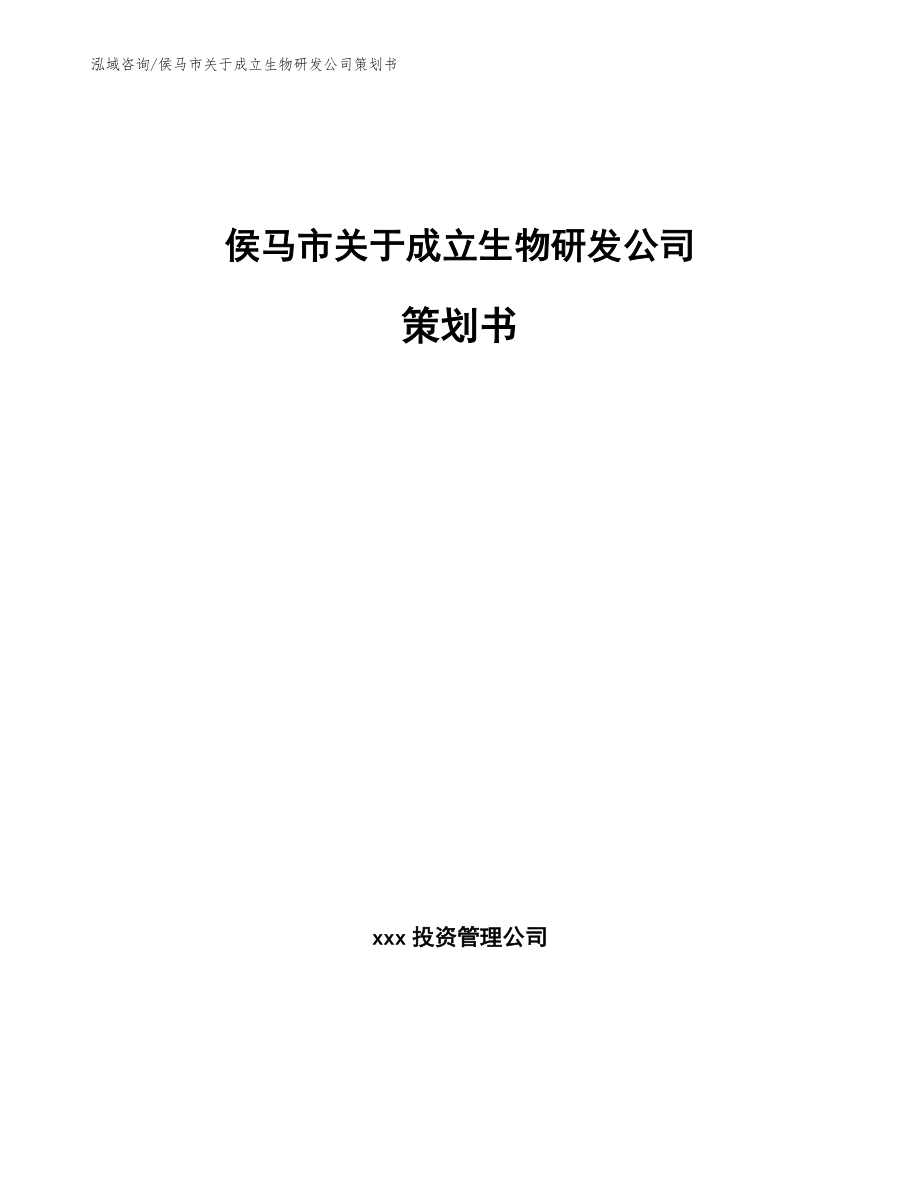 泓域咨询/侯马市关于成立生物研发公司策划书

侯马市关于成立生物研发公司

策划书

xxx 投资管理公司